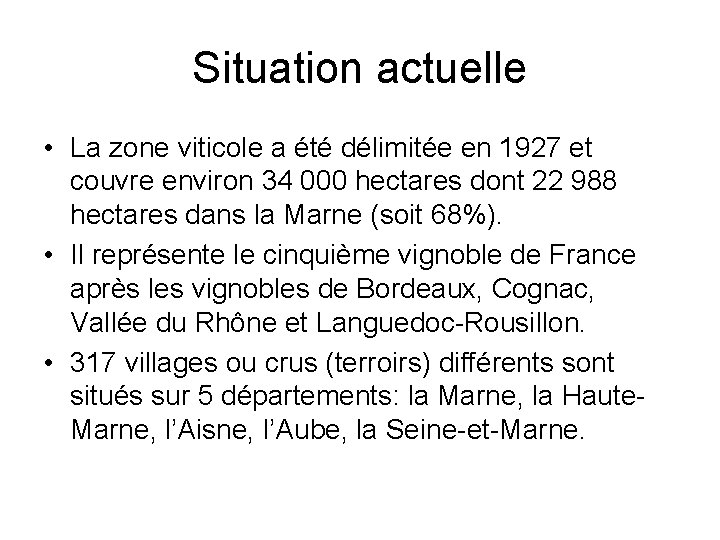 Situation actuelle

• La zone viticole a été délimitée en 1927 et couvre environ 34 000 hectares dont 22 988 hectares dans la Marne (soit 68%).
• Il représente le cinquième vignoble de France après les vignobles de Bordeaux, Cognac, Vallée du Rhône et Languedoc-Rousillon.
• 317 villages ou crus (terroirs) différents sont situés sur 5 départements: la Marne, la Haute-Marne, l'Aisne, l'Aube, la Seine-et-Marne.